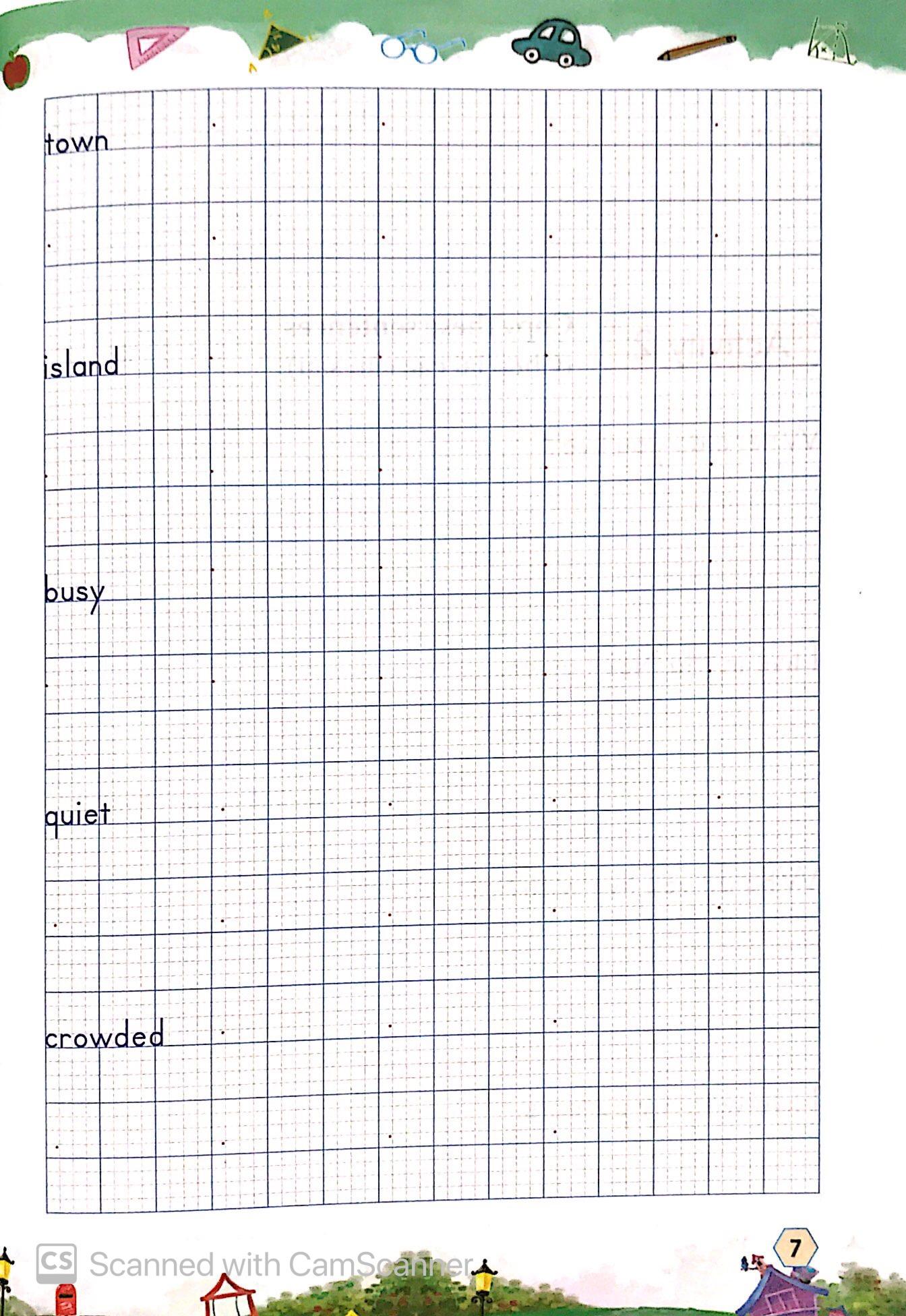 town

island

busy

quiet

crowded

7

CS Scanned with CamScanner